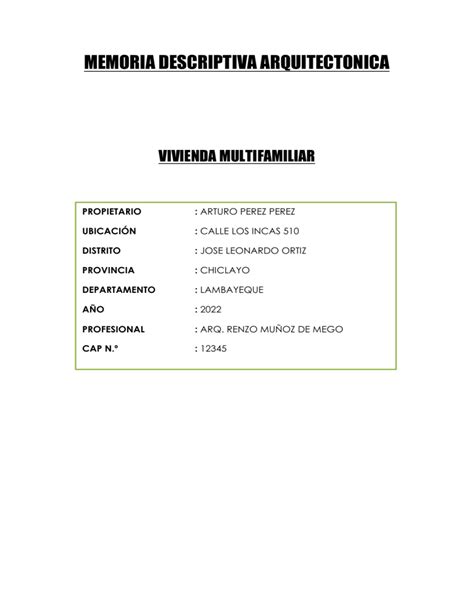 MEMORIA DESCRIPTIVA ARQUITECTONICA

VIVIENDA MULTIFAMILIAR

PROPIETARIO : ARTURO PEREZ PEREZ
UBICACIÓN : CALLE LOS INCAS 510
DISTRITO : JOSE LEONARDO ORTIZ
PROVINCIA : CHICLAYO
DEPARTAMENTO : LAMBAYEQUE
AÑO : 2022
PROFESIONAL : ARQ. RENZO MUÑOZ DE MEGO
CAP N.° : 12345